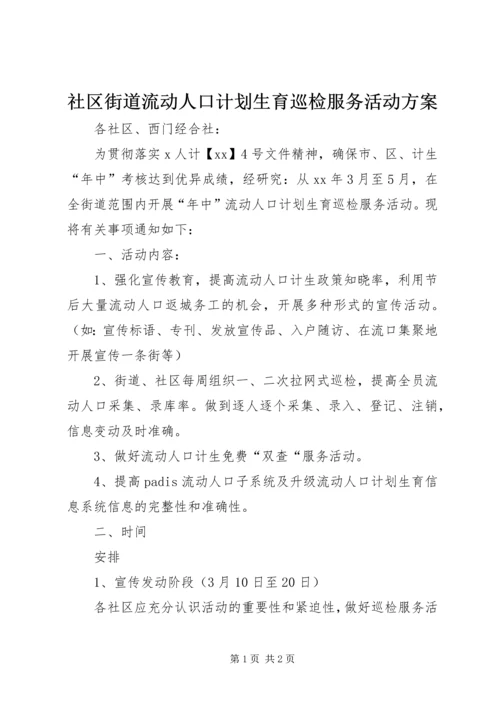 社区街道流动人口计划生育巡检服务活动方案

各社区、西门经合社：

为贯彻落实 x 人计【xx】4 号文件精神，确保市、区、计生“年中”考核达到优异成绩，经研究：从 xx 年 3 月至 5 月，在全街道范围内开展“年中”流动人口计划生育巡检服务活动。现将有关事项通知如下：

一、活动内容：

1、强化宣传教育，提高流动人口计生政策知晓率，利用节后大量流动人口返城务工的机会，开展多种形式的宣传活动。（如：宣传标语、专刊、发放宣传品、入户随访、在流口集聚地开展宣传一条街等）

2、街道、社区每周组织一、二次拉网式巡检，提高全员流动人口采集、录库率。做到逐人逐个采集、录入、登记、注销，信息变动及时准确。

3、做好流动人口计生免费“双查“服务活动。

4、提高 padis 流动人口子系统及升级流动人口计划生育信息系统信息的完整性和准确性。

二、时间

安排

1、宣传发动阶段（3 月 10 日至 20 日）

各社区应充分认识活动的重要性和紧迫性，做好巡检服务活

第 1 页 共 2 页